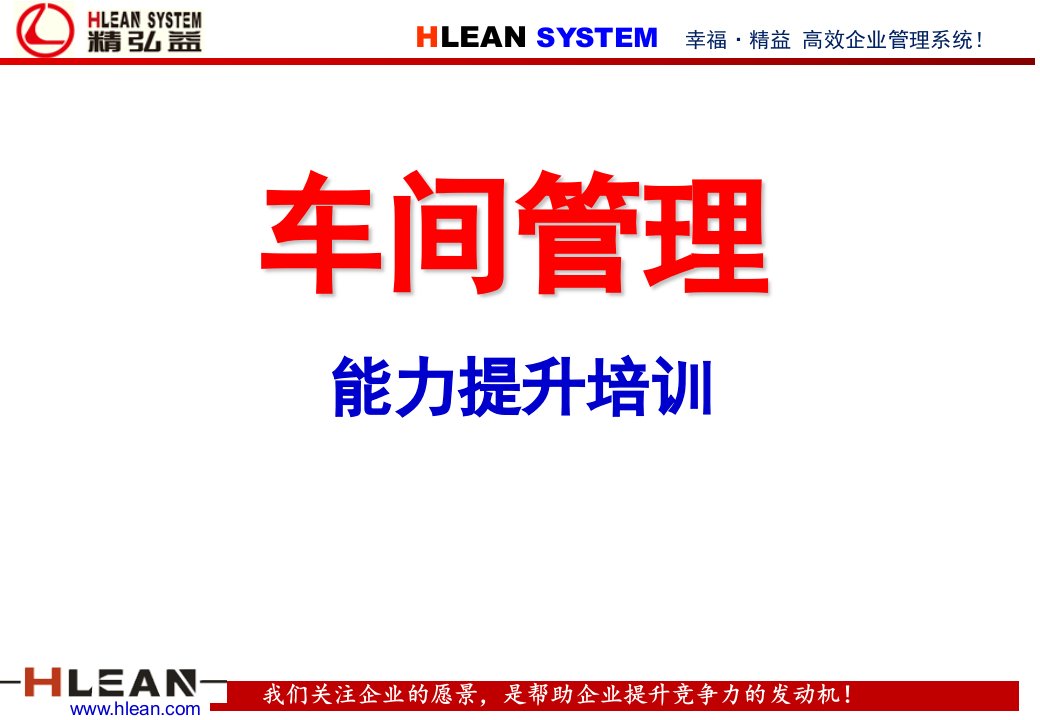 HLEAN SYSTEM
精弘益

HLEAN SYSTEM 幸福 · 精益 高效企业管理系统!

车间管理

能力提升培训

HLEAN
www.hlean.com

我们关注企业的愿景，是帮助企业提升竞争力的发动机!